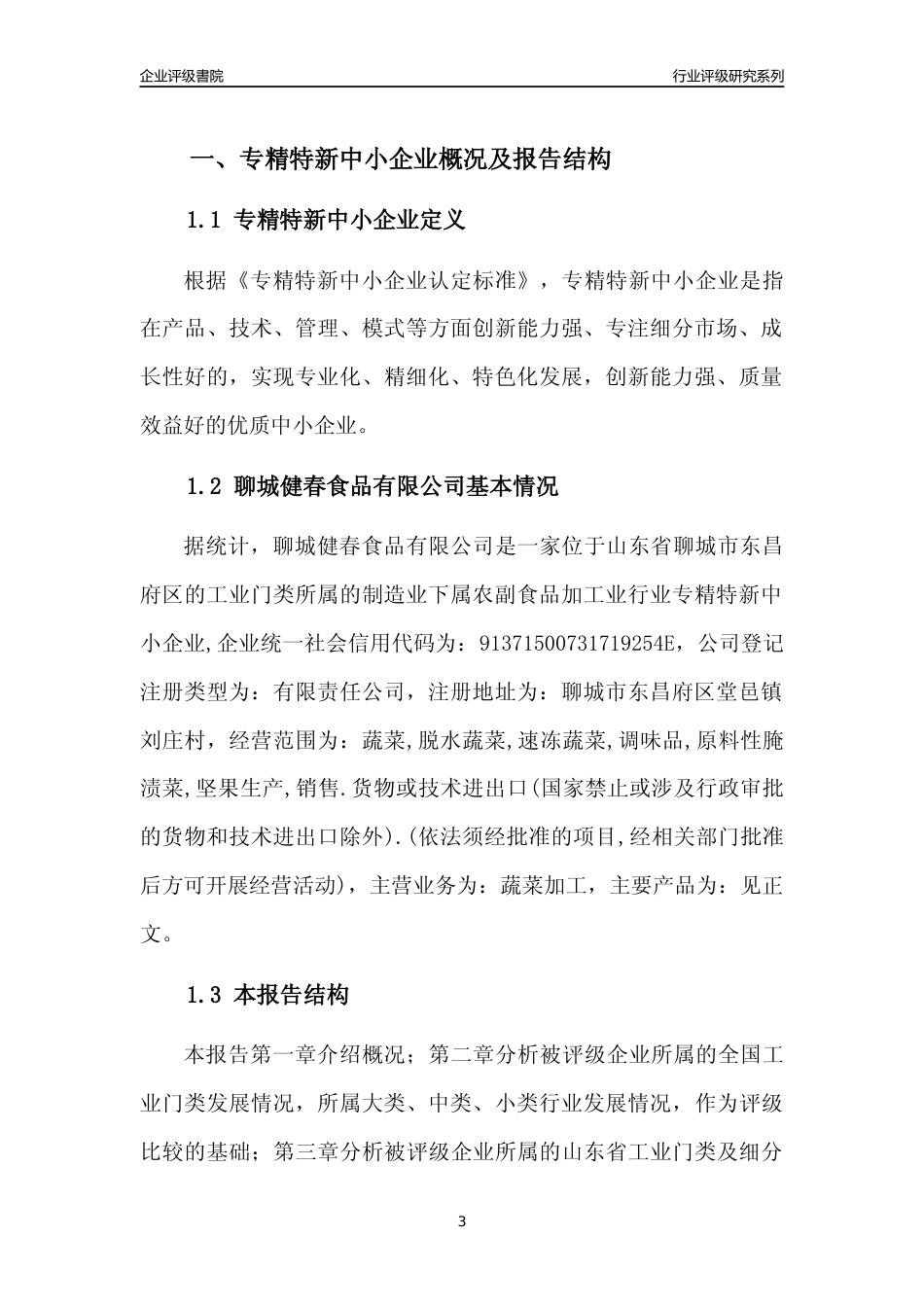 企业评级書院

行业评级研究系列

一、专精特新中小企业概况及报告结构

1.1 专精特新中小企业定义

根据《专精特新中小企业认定标准》，专精特新中小企业是指在产品、技术、管理、模式等方面创新能力强、专注细分市场、成长性好的，实现专业化、精细化、特色化发展，创新能力强、质量效益好的优质中小企业。

1.2 聊城健春食品有限公司基本情况

据统计，聊城健春食品有限公司是一家位于山东省聊城市东昌府区的工业门类所属的制造业下属农副食品加工业行业专精特新中小企业,企业统一社会信用代码为：91371500731719254E，公司登记注册类型为：有限责任公司，注册地址为：聊城市东昌府区堂邑镇刘庄村，经营范围为：蔬菜,脱水蔬菜,速冻蔬菜,调味品,原料性腌渍菜,坚果生产,销售.货物或技术进出口(国家禁止或涉及行政审批的货物和技术进出口除外).(依法须经批准的项目,经相关部门批准后方可开展经营活动)，主营业务为：蔬菜加工，主要产品为：见正文。

1.3 本报告结构

本报告第一章介绍概况；第二章分析被评级企业所属的全国工业门类发展情况，所属大类、中类、小类行业发展情况，作为评级比较的基础；第三章分析被评级企业所属的山东省工业门类及细分

3